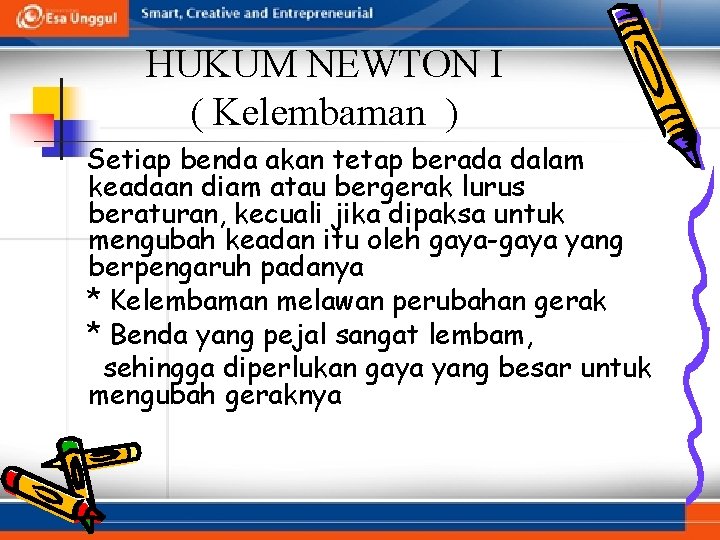 Esa Unggul Smart, Creative and Entrepreneurial

HUKUM NEWTON I
( Kelembaman )

Setiap benda akan tetap berada dalam keadaan diam atau bergerak lurus beraturan, kecuali jika dipaksa untuk mengubah keadan itu oleh gaya-gaya yang berpengaruh padanya

* Kelembaman melawan perubahan gerak

* Benda yang pejal sangat lembam, sehingga diperlukan gaya yang besar untuk mengubah geraknya